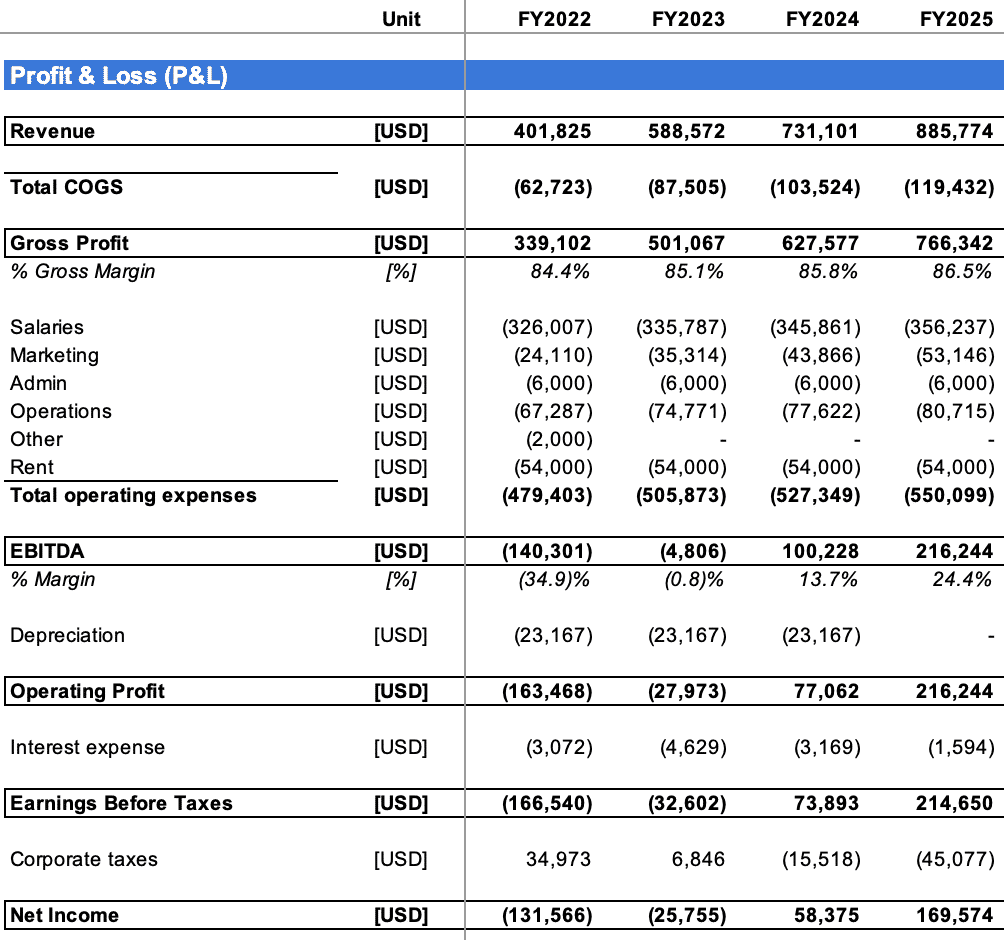 |  | Unit | FY2022 | FY2023 | FY2024 | FY2025 |
|---|---|---|---|---|---|
| Profit & Loss (P&L) |  |  |  |  |  |
| Revenue | [USD] | 401,825 | 588,572 | 731,101 | 885,774 |
| Total COGS | [USD] | (62,723) | (87,505) | (103,524) | (119,432) |
| Gross Profit | [USD] | 339,102 | 501,067 | 627,577 | 766,342 |
| % Gross Margin | [%] | 84.4% | 85.1% | 85.8% | 86.5% |
| Salaries | [USD] | (326,007) | (335,787) | (345,861) | (356,237) |
| Marketing | [USD] | (24,110) | (35,314) | (43,866) | (53,146) |
| Admin | [USD] | (6,000) | (6,000) | (6,000) | (6,000) |
| Operations | [USD] | (67,287) | (74,771) | (77,622) | (80,715) |
| Other | [USD] | (2,000) | - | - | - |
| Rent | [USD] | (54,000) | (54,000) | (54,000) | (54,000) |
| Total operating expenses | [USD] | (479,403) | (505,873) | (527,349) | (550,099) |
| EBITDA | [USD] | (140,301) | (4,806) | 100,228 | 216,244 |
| % Margin | [%] | (34.9)% | (0.8)% | 13.7% | 24.4% |
| Depreciation | [USD] | (23,167) | (23,167) | (23,167) | - |
| Operating Profit | [USD] | (163,468) | (27,973) | 77,062 | 216,244 |
| Interest expense | [USD] | (3,072) | (4,629) | (3,169) | (1,594) |
| Earnings Before Taxes | [USD] | (166,540) | (32,602) | 73,893 | 214,650 |
| Corporate taxes | [USD] | 34,973 | 6,846 | (15,518) | (45,077) |
| Net Income | [USD] | (131,566) | (25,755) | 58,375 | 169,574 |